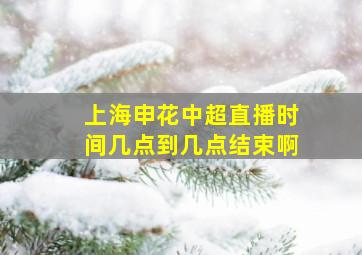 上海申花中超直播时间几点到几点结束啊